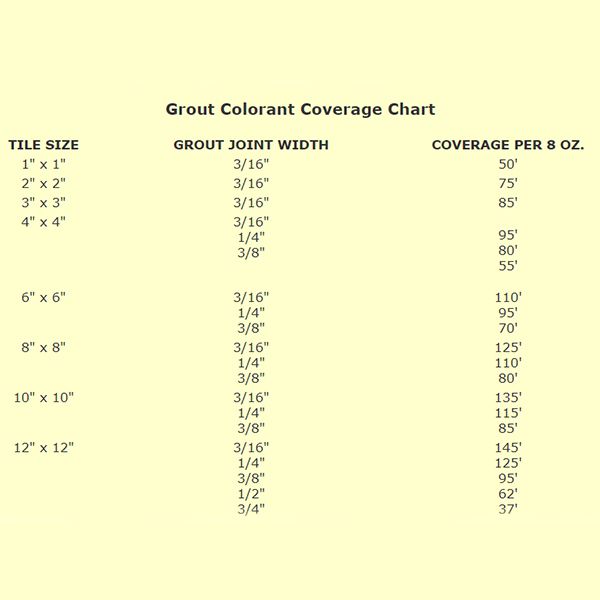 Grout Colorant Coverage Chart

| TILE SIZE | GROUT JOINT WIDTH | COVERAGE PER 8 OZ. |
|---|---|---|
| 1" x 1" | 3/16" | 50' |
| 2" x 2" | 3/16" | 75' |
| 3" x 3" | 3/16" | 85' |
| 4" x 4" | 3/16" | |
| | 1/4" | 95' |
| | 3/8" | 80' |
| | | 55' |
| 6" x 6" | 3/16" | 110' |
| | 1/4" | 95' |
| | 3/8" | 70' |
| 8" x 8" | 3/16" | 125' |
| | 1/4" | 110' |
| | 3/8" | 80' |
| 10" x 10" | 3/16" | 135' |
| | 1/4" | 115' |
| | 3/8" | 85' |
| 12" x 12" | 3/16" | 145' |
| | 1/4" | 125' |
| | 3/8" | 95' |
| | 1/2" | 62' |
| | 3/4" | 37' |